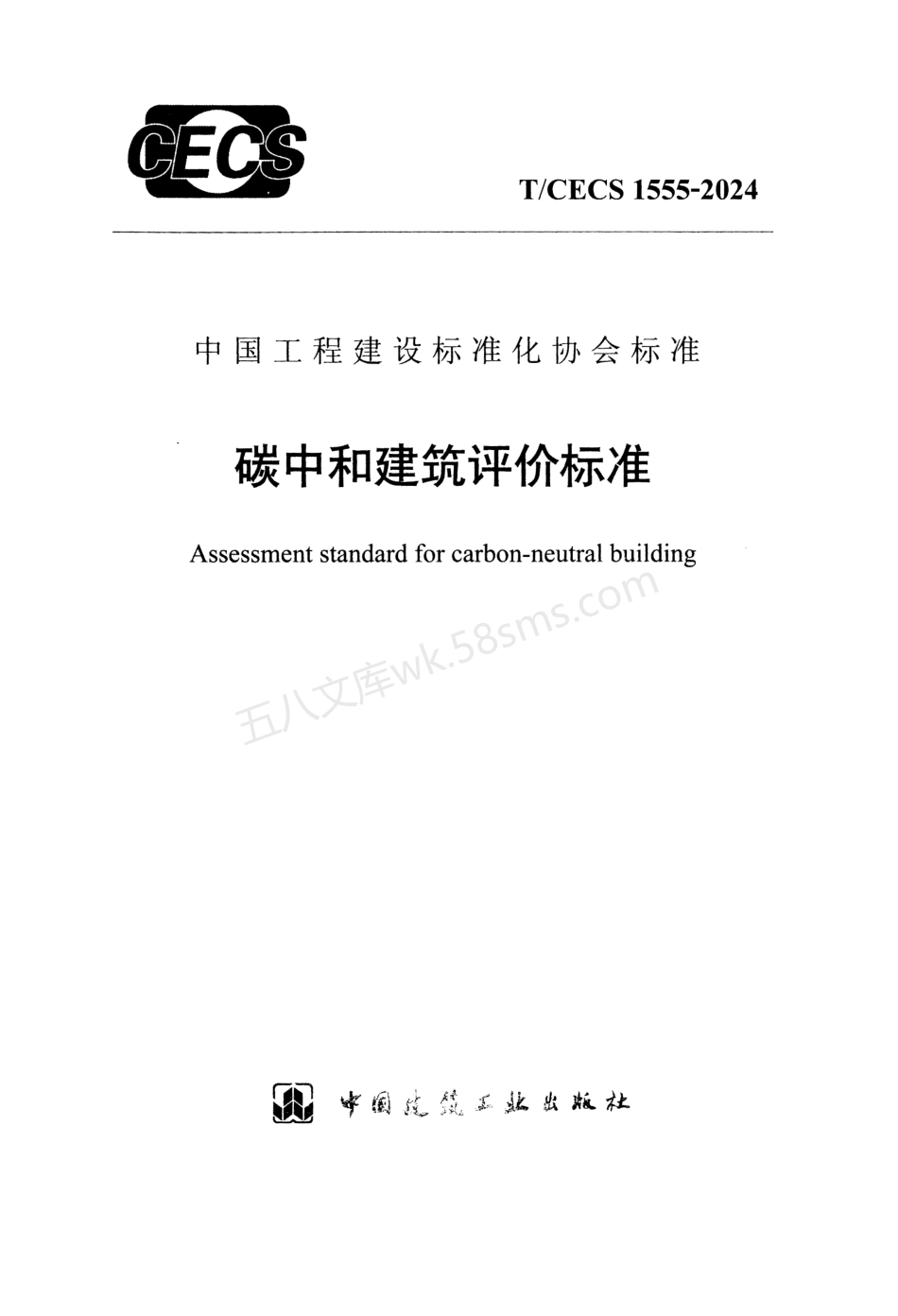 CECS

T/CECS 1555-2024

中国工程建设标准化协会标准

碳中和建筑评价标准

Assessment standard for carbon-neutral building

五八文库wk.58sms.com

中国建筑工业出版社